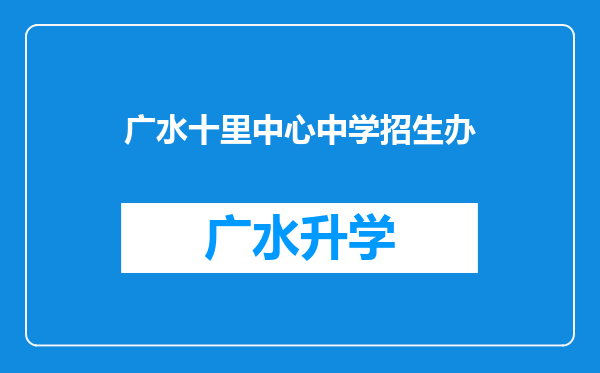 广水十里中心中学招生办

广水升学